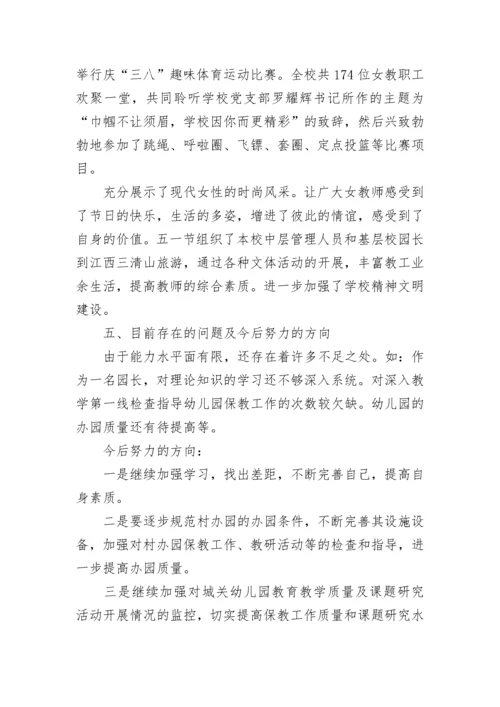 举行庆“三八”趣味体育运动比赛。全校共174位女教职工欢聚一堂，共同聆听学校党支部罗耀辉书记所作的主题为“巾帼不让须眉，学校因你而更精彩”的致辞，然后兴致勃勃地参加了跳绳、呼啦圈、飞镖、套圈、定点投篮等比赛项目。

充分展示了现代女性的时尚风采。让广大女教师感受到了节日的快乐，生活的多姿，增进了彼此的情谊，感受到了自身的价值。五一节组织了本校中层管理人员和基层校园长到江西三清山旅游，通过各种文体活动的开展，丰富教工业余生活，提高教师的综合素质。进一步加强了学校精神文明建设。

五、目前存在的问题及今后努力的方向

由于能力水平面有限，还存在着许多不足之处。如：作为一名园长，对理论知识的学习还不够深入系统。对深入教学第一线检查指导幼儿园保教工作的次数较欠缺。幼儿园的办园质量还有待提高等。

今后努力的方向：

一是继续加强学习，找出差距，不断完善自己，提高自身素质。

二是要逐步规范村办园的办园条件，不断完善其设施设备，加强对村办园保教工作、教研活动等的检查和指导，进一步提高办园质量。

三是继续加强对城关幼儿园教育教学质量及课题研究活动开展情况的监控，切实提高保教工作质量和课题研究水